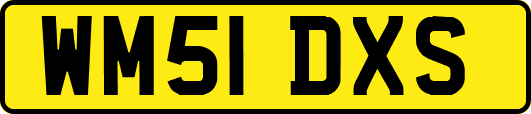 WM51 DXS